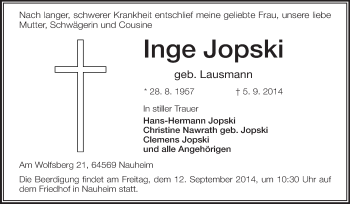 Nach langer, schwerer Krankheit entschlief meine geliebte Frau, unsere liebe Mutter, Schwägerin und Cousine

Inge Jopski

geb. Lausmann

* 28. 8. 1957 † 5. 9. 2014

In stiller Trauer

Hans-Hermann Jopski
Christine Nawrath geb. Jopski
Clemens Jopski
und alle Angehörigen

Am Wolfsberg 21, 64569 Nauheim

Die Beerdigung findet am Freitag, dem 12. September 2014, um 10:30 Uhr auf dem Friedhof in Nauheim statt.